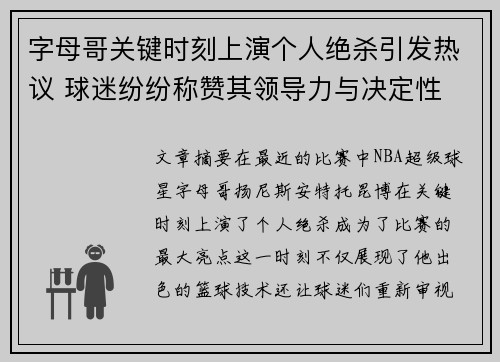 字母哥关键时刻上演个人绝杀引发热议 球迷纷纷称赞其领导力与决定性

文章摘要在最近的比赛中NBA超级球星字母哥扬尼斯安特托昆博在关键时刻上演了个人绝杀成为了比赛的最大亮点这一时刻不仅展现了他出色的篮球技术还让球迷们重新审视